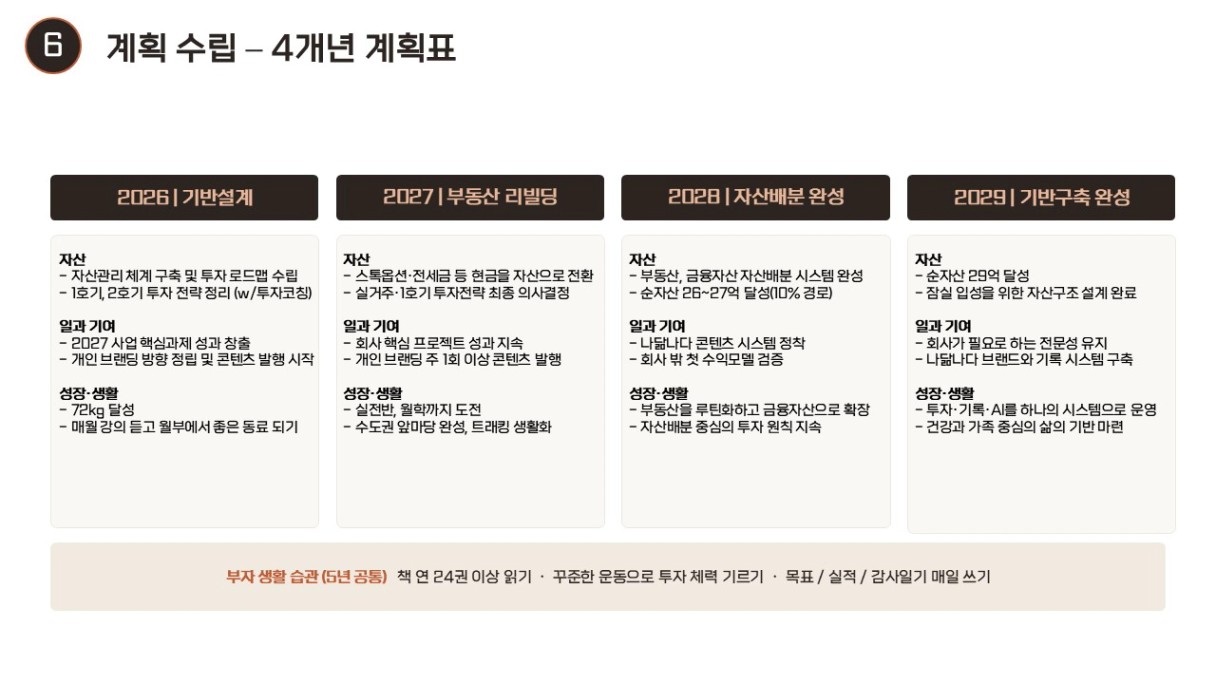 6

계획 수립 – 4개년 계획표

2026 | 기반설계

자산
- 자산관리 체계 구축 및 투자 로드맵 수립
- 1호기, 2호기 투자 전략 정리 (w/투자코칭)

일과 기여
- 2027 사업 핵심과제 성과 창출
- 개인 브랜딩 방향 정립 및 콘텐츠 발행 시작

성장·생활
- 72kg 달성
- 매월 강의 듣고 월부에서 좋은 동료 되기

2027 | 부동산 리빌딩

자산
- 스톡옵션·전세금 등 현금을 자산으로 전환
- 실거주·1호기 투자전략 최종 의사결정

일과 기여
- 회사 핵심 프로젝트 성과 지속
- 개인 브랜딩 주 1회 이상 콘텐츠 발행

성장·생활
- 실전반, 월학까지 도전
- 수도권 앞마당 완성, 트래킹 생활화

2028 | 자산배분 완성

자산
- 부동산, 금융자산 자산배분 시스템 완성
- 순자산 26~27억 달성(10% 경로)

일과 기여
- 나닮나다 콘텐츠 시스템 정착
- 회사 밖 첫 수익모델 검증

성장·생활
- 부동산을 루틴화하고 금융자산으로 확장
- 자산배분 중심의 투자 원칙 지속

2029 | 기반구축 완성

자산
- 순자산 29억 달성
- 잠실 입성을 위한 자산구조 설계 완료

일과 기여
- 회사가 필요로 하는 전문성 유지
- 나닮나다 브랜드와 기록 시스템 구축

성장·생활
- 투자·기록·AI를 하나의 시스템으로 운영
- 건강과 가족 중심의 삶의 기반 마련

부자 생활 습관 (5년 공통) 책 연 24권 이상 읽기 · 꾸준한 운동으로 투자 체력 기르기 · 목표 / 실적 / 감사일기 매일 쓰기